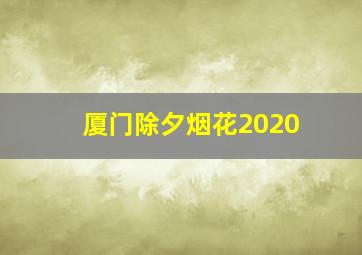 厦门除夕烟花2020